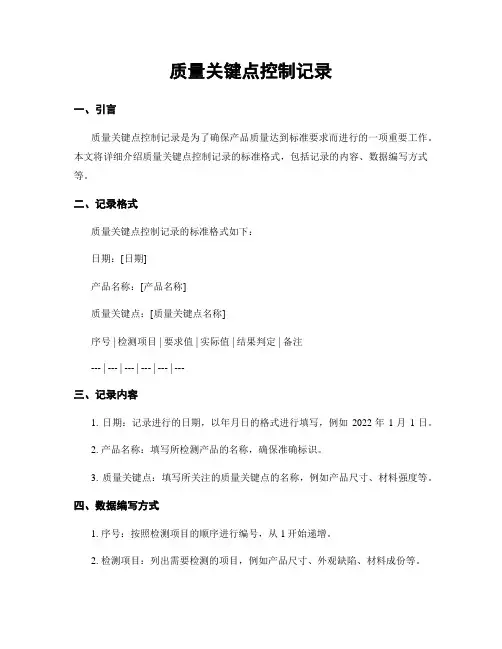 质量关键点控制记录

一、引言

质量关键点控制记录是为了确保产品质量达到标准要求而进行的一项重要工作。本文将详细介绍质量关键点控制记录的标准格式，包括记录的内容、数据编写方式等。

二、记录格式

质量关键点控制记录的标准格式如下：

日期：[日期]

产品名称：[产品名称]

质量关键点：[质量关键点名称]

序号 | 检测项目 | 要求值 | 实际值 | 结果判定 | 备注

--- | --- | --- | --- | --- | ---

三、记录内容

1. 日期：记录进行的日期，以年月日的格式进行填写，例如 2022 年 1 月 1 日。

2. 产品名称：填写所检测产品的名称，确保准确标识。

3. 质量关键点：填写所关注的质量关键点的名称，例如产品尺寸、材料强度等。

四、数据编写方式

1. 序号：按照检测项目的顺序进行编号，从 1 开始递增。

2. 检测项目：列出需要检测的项目，例如产品尺寸、外观缺陷、材料成份等。